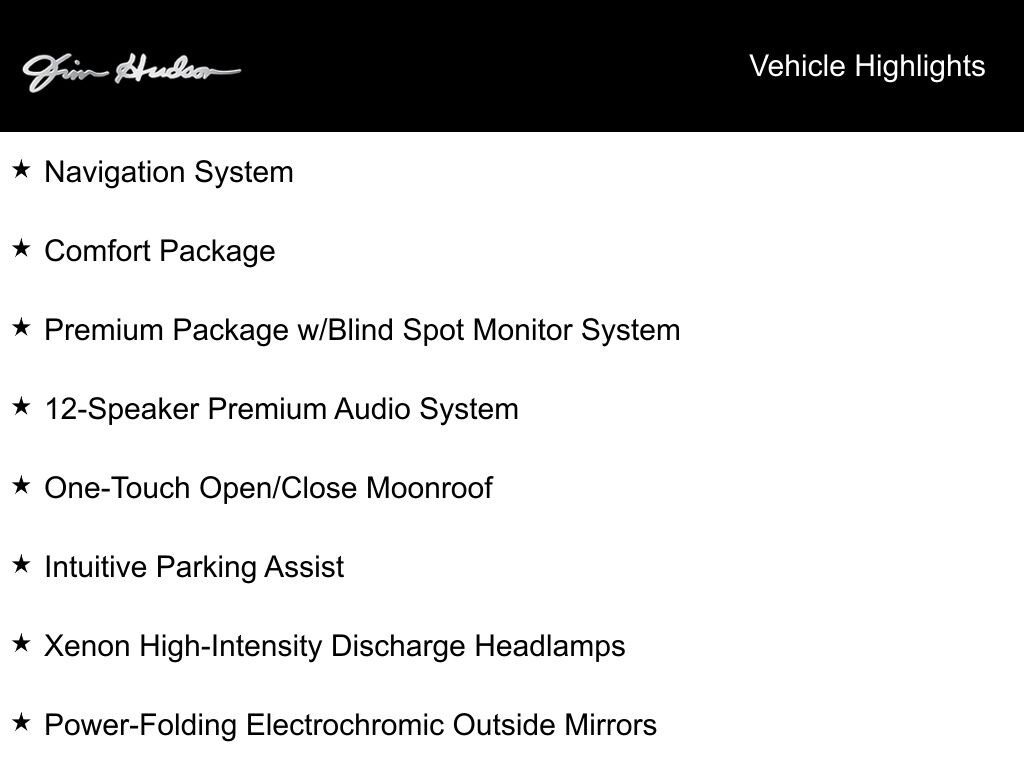 Jim Hudson

Vehicle Highlights

★ Navigation System

★ Comfort Package

★ Premium Package w/Blind Spot Monitor System

★ 12-Speaker Premium Audio System

★ One-Touch Open/Close Moonroof

★ Intuitive Parking Assist

★ Xenon High-Intensity Discharge Headlamps

★ Power-Folding Electrochromic Outside Mirrors